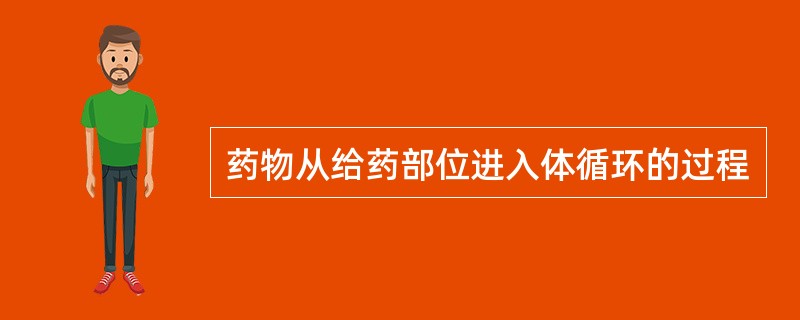 药物从给药部位进入体循环的过程